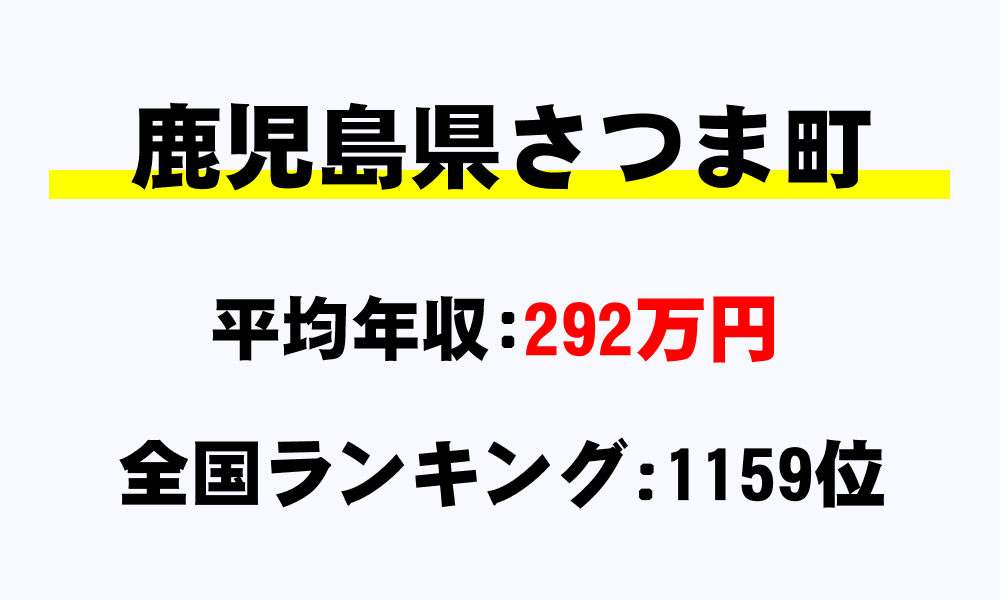 鹿児島県さつま町

平均年収：292万円

全国ランキング：1159位